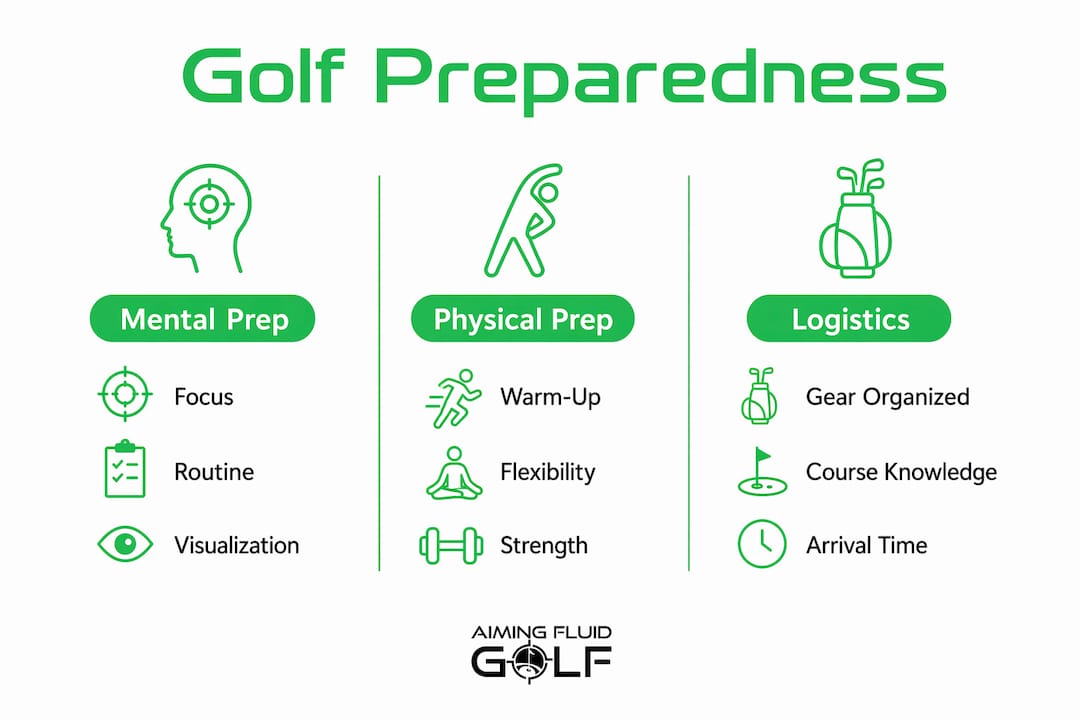 Golf Preparedness

Mental Prep

Focus

Routine

Visualization

Physical Prep

Warm-Up

Flexibility

Strength

Logistics

Gear Organized

Course Knowledge

Arrival Time

AIMING FLUID
GOLF